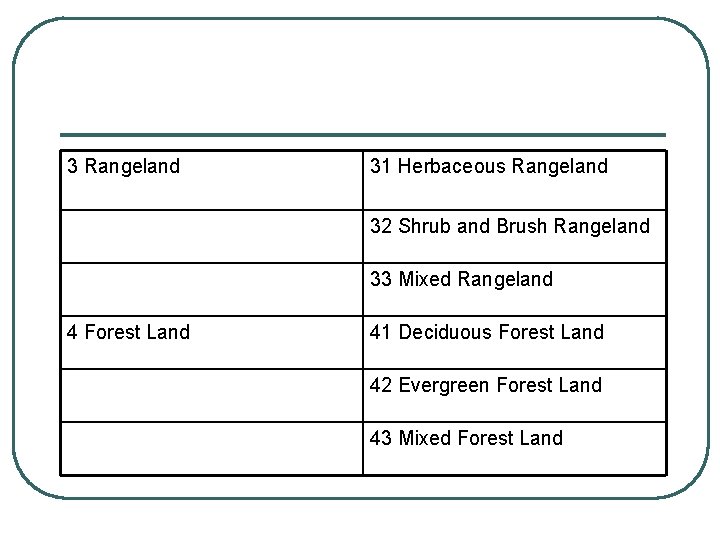 | 3 Rangeland | 31 Herbaceous Rangeland |
|---|---|
| | 32 Shrub and Brush Rangeland |
| | 33 Mixed Rangeland |
| 4 Forest Land | 41 Deciduous Forest Land |
| | 42 Evergreen Forest Land |
| | 43 Mixed Forest Land |